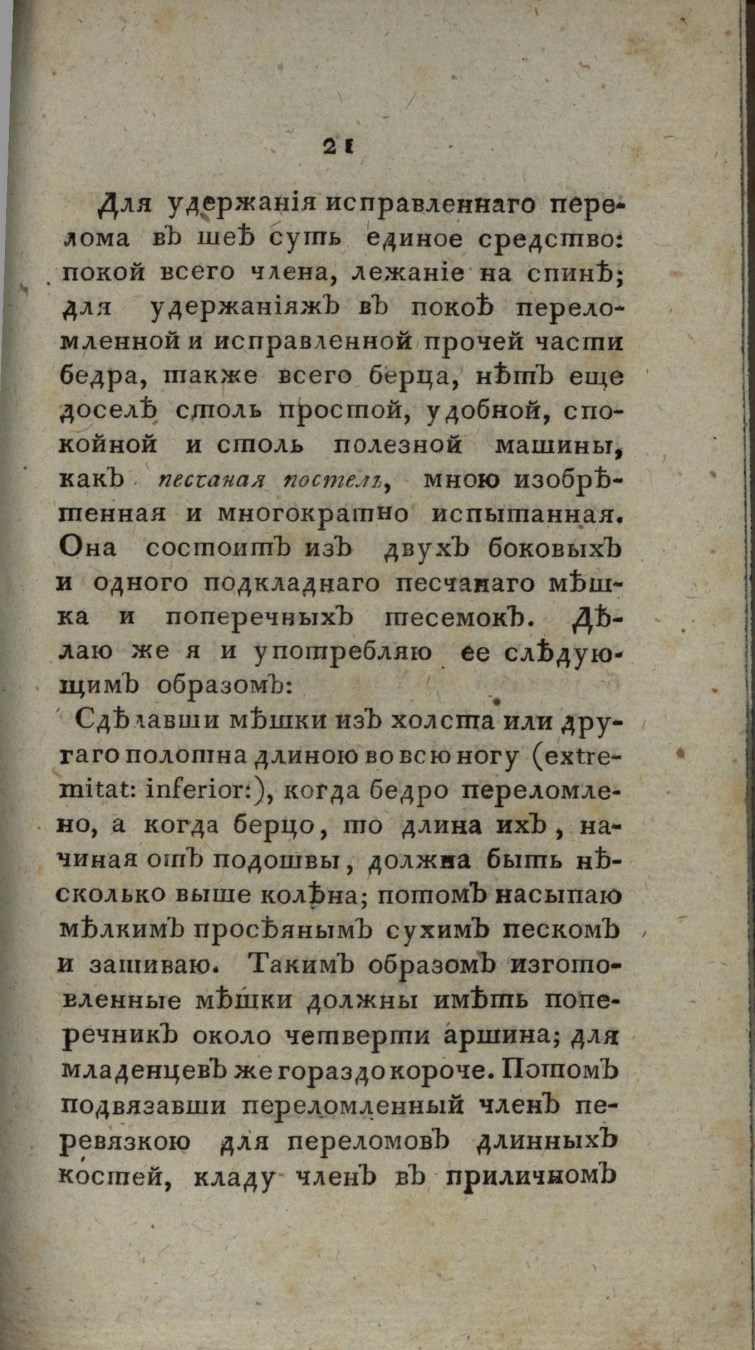 21

Для удержанія исправленнаго перелома въ шеѣ суть единое средство: покой всего члена, лежаніе на спинѣ; для удержаніяжъ въ покоѣ переломленной и исправленной прочей части бедра, также всего берца, нѣтъ еще доселѣ столь простой, удобной, спокойной и столь полезной машины, какъ песчаная постель, мною изобрѣтенная и многократно испытанная. Она состоитъ изъ двухъ боковыхъ и одного подкладнаго песчанаго мѣшка и поперечныхъ тесемокъ. Дѣлаю же я и употребляю ее слѣдующимъ образомъ:

Сдѣлавши мѣшки изъ холста или другаго полотна длиною во всю ногу (extremitat: inferior:), когда бедро переломлено, а когда берцо, то длина ихъ, начиная отъ подошвы, должна быть нѣсколько выше колѣна; потомъ насыпаю мѣлкимъ просѣянымъ сухимъ пескомъ и зашиваю. Такимъ образомъ изготовленные мѣшки должны имѣть поперечникъ около четверти аршина; для младенцевъ же гораздо короче. Потомъ подвязавши переломленный членъ перевязкою для переломовъ длинныхъ костей, кладу членъ въ приличномъ